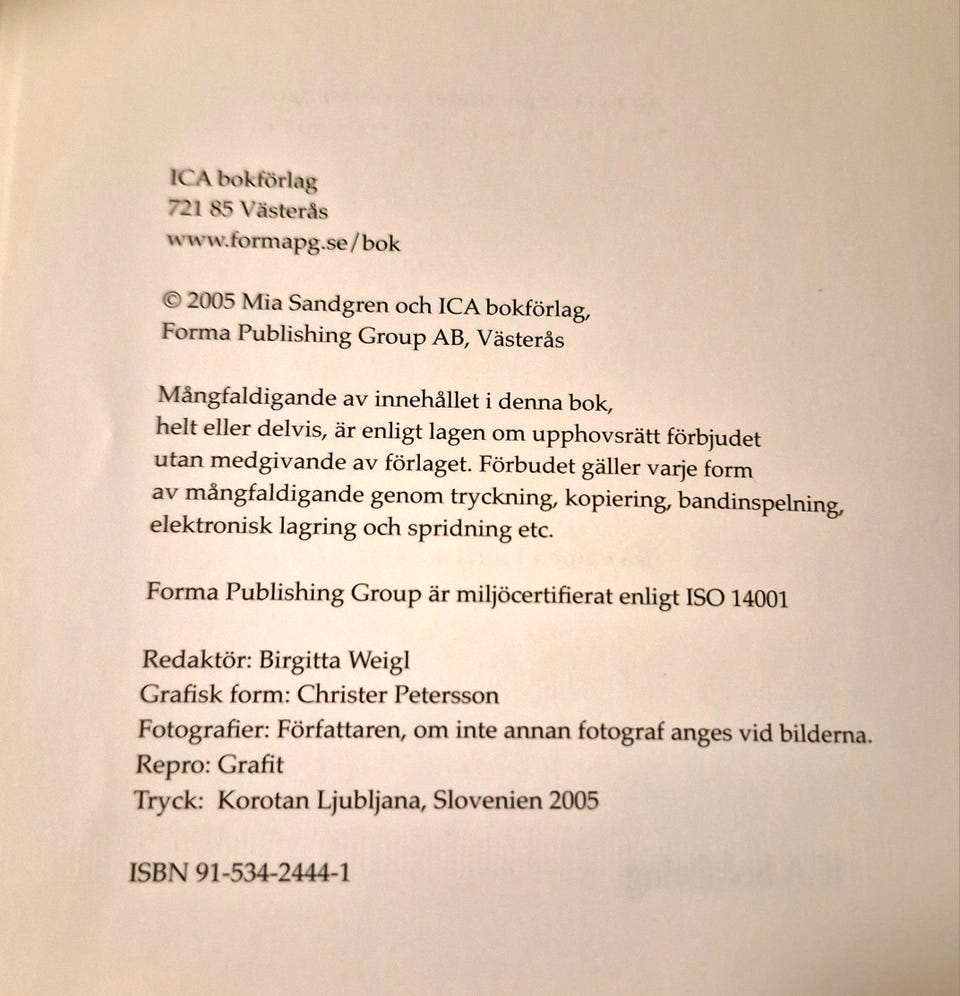 ICA bokförlag
721 85 Västerås
www.formapg.se/bok

© 2005 Mia Sandgren och ICA bokförlag,
Forma Publishing Group AB, Västerås

Mångfaldigande av innehållet i denna bok, helt eller delvis, är enligt lagen om upphovsrätt förbjudet utan medgivande av förlaget. Förbudet gäller varje form av mångfaldigande genom tryckning, kopiering, bandinspelning, elektronisk lagring och spridning etc.

Forma Publishing Group är miljöcertifierat enligt ISO 14001

Redaktör: Birgitta Weigl
Grafisk form: Christer Petersson
Fotografier: Författaren, om inte annan fotograf anges vid bilderna.
Repro: Grafit
Tryck: Korotan Ljubljana, Slovenien 2005

ISBN 91-534-2444-1